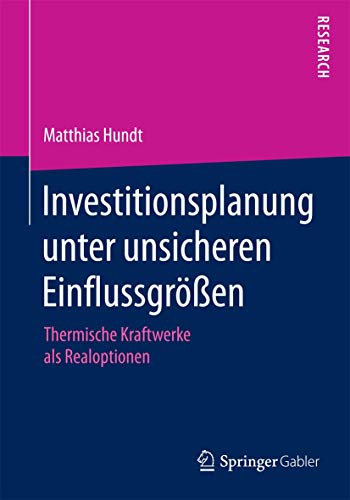 RESEARCH

Matthias Hundt

Investitionsplanung unter unsicheren Einflussgrößen

Thermische Kraftwerke als Realoptionen

Springer Gabler